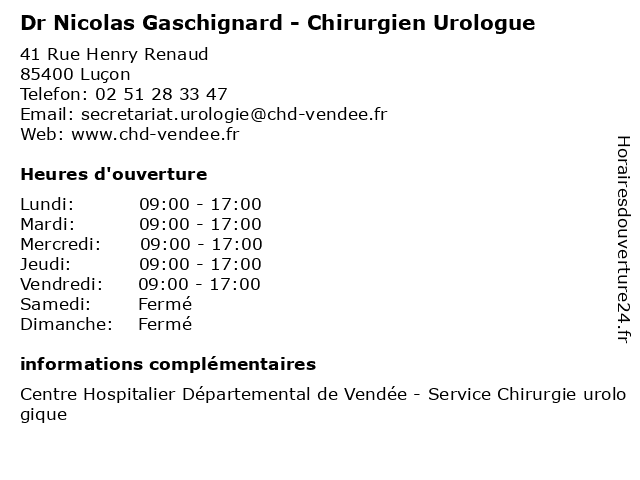 Dr Nicolas Gaschignard - Chirurgien Urologue

41 Rue Henry Renaud
85400 Luçon
Telefon: 02 51 28 33 47
Email: secretariat.urologie@chd-vendee.fr
Web: www.chd-vendee.fr

Heures d'ouverture

Lundi: 09:00 - 17:00
Mardi: 09:00 - 17:00
Mercredi: 09:00 - 17:00
Jeudi: 09:00 - 17:00
Vendredi: 09:00 - 17:00
Samedi: Fermé
Dimanche: Fermé

informations complémentaires

Centre Hospitalier Départemental de Vendée - Service Chirurgie urologique

Horairesdouverture24.fr